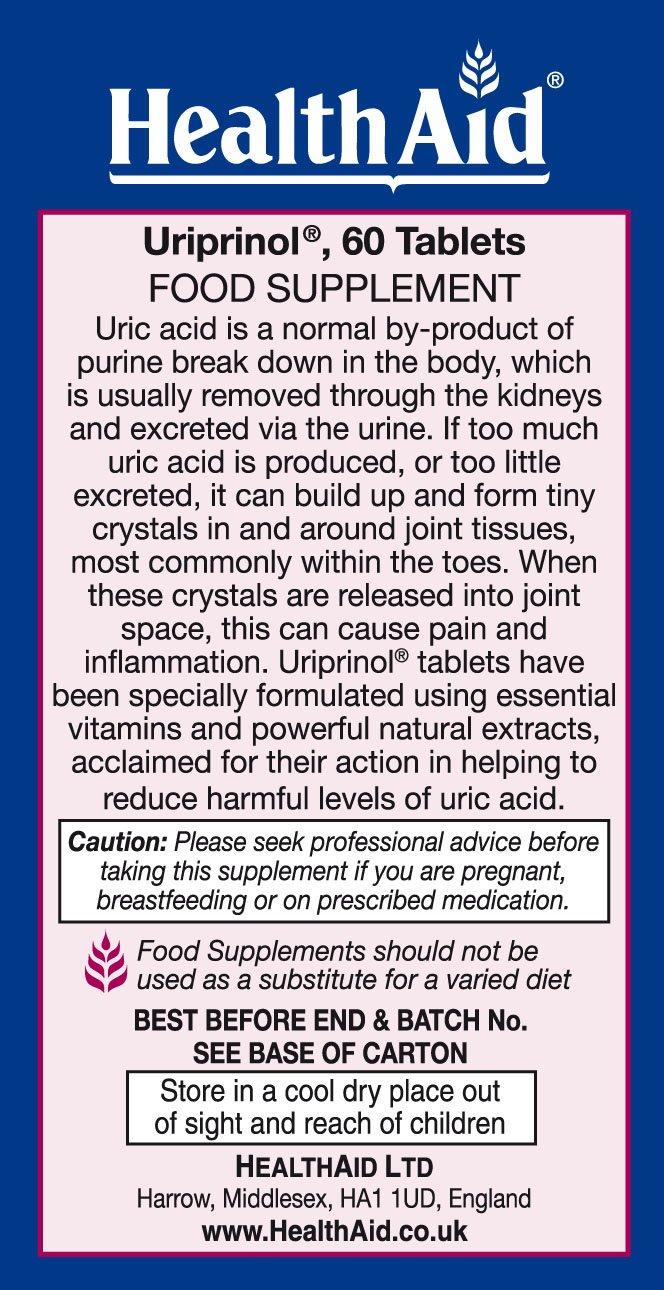 HealthAid®

Uriprinol®, 60 Tablets
FOOD SUPPLEMENT
Uric acid is a normal by-product of purine break down in the body, which is usually removed through the kidneys and excreted via the urine. If too much uric acid is produced, or too little excreted, it can build up and form tiny crystals in and around joint tissues, most commonly within the toes. When these crystals are released into joint space, this can cause pain and inflammation. Uriprinol® tablets have been specially formulated using essential vitamins and powerful natural extracts, acclaimed for their action in helping to reduce harmful levels of uric acid.

Caution: Please seek professional advice before taking this supplement if you are pregnant, breastfeeding or on prescribed medication.

Food Supplements should not be used as a substitute for a varied diet

BEST BEFORE END & BATCH No.
SEE BASE OF CARTON

Store in a cool dry place out of sight and reach of children

HEALTHAID LTD
Harrow, Middlesex, HA1 1UD, England
www.HealthAid.co.uk